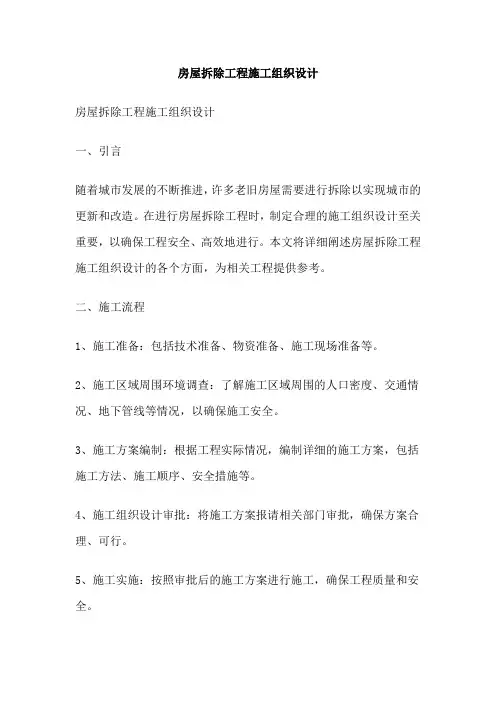 房屋拆除工程施工组织设计

房屋拆除工程施工组织设计

一、引言

随着城市发展的不断推进，许多老旧房屋需要进行拆除以实现城市的更新和改造。在进行房屋拆除工程时，制定合理的施工组织设计至关重要，以确保工程安全、高效地进行。本文将详细阐述房屋拆除工程施工组织设计的各个方面，为相关工程提供参考。

二、施工流程

1、施工准备：包括技术准备、物资准备、施工现场准备等。

2、施工区域周围环境调查：了解施工区域周围的人口密度、交通情况、地下管线等情况，以确保施工安全。

3、施工方案编制：根据工程实际情况，编制详细的施工方案，包括施工方法、施工顺序、安全措施等。

4、施工组织设计审批：将施工方案报请相关部门审批，确保方案合理、可行。

5、施工实施：按照审批后的施工方案进行施工，确保工程质量和安全。